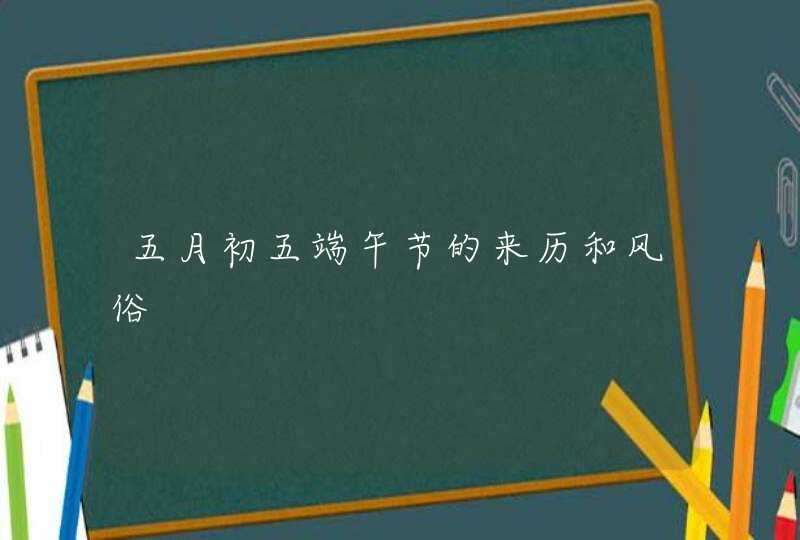 五月初五端午节的来历和风俗